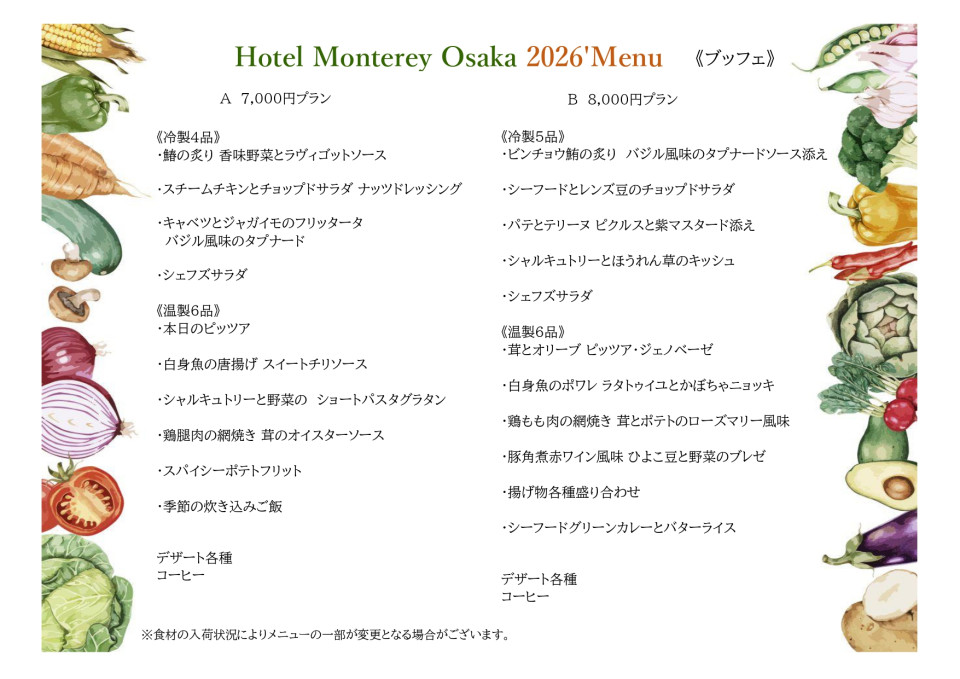 Hotel Monterey Osaka 2026'Menu 《ブッフェ》

A 7,000円プラン

《冷製4品》
・鰆の炙り 香味野菜とラヴィゴットソース

・スチームチキンとチョップドサラダ ナッツドレッシング

・キャベツとジャガイモのフリッタータ
バジル風味のタプナード

・シェフズサラダ

《温製6品》
・本日のピッツア

・白身魚の唐揚げ スイートチリソース

・シャルキュトリーと野菜の ショートパスタグラタン

・鶏腿肉の網焼き 茸のオイスターソース

・スパイシーポテトフリット

・季節の炊き込みご飯

デザート各種
コーヒー

B 8,000円プラン

《冷製5品》
・ビンチョウ鮪の炙り バジル風味のタプナードソース添え

・シーフードとレンズ豆のチョップドサラダ

・パテとテリーヌ ピクルスと紫マスタード添え

・シャルキュトリーとほうれん草のキッシュ

・シェフズサラダ

《温製6品》
・茸とオリーブ ピッツア・ジェノベーゼ

・白身魚のポワレ ラタトゥイユとかぼちゃニョッキ

・鶏もも肉の網焼き 茸とポテトのローズマリー風味

・豚角煮赤ワイン風味 ひよこ豆と野菜のブレゼ

・揚げ物各種盛り合わせ

・シーフードグリーンカレーとバターライス

デザート各種
コーヒー

※食材の入荷状況によりメニューの一部が変更となる場合がございます。